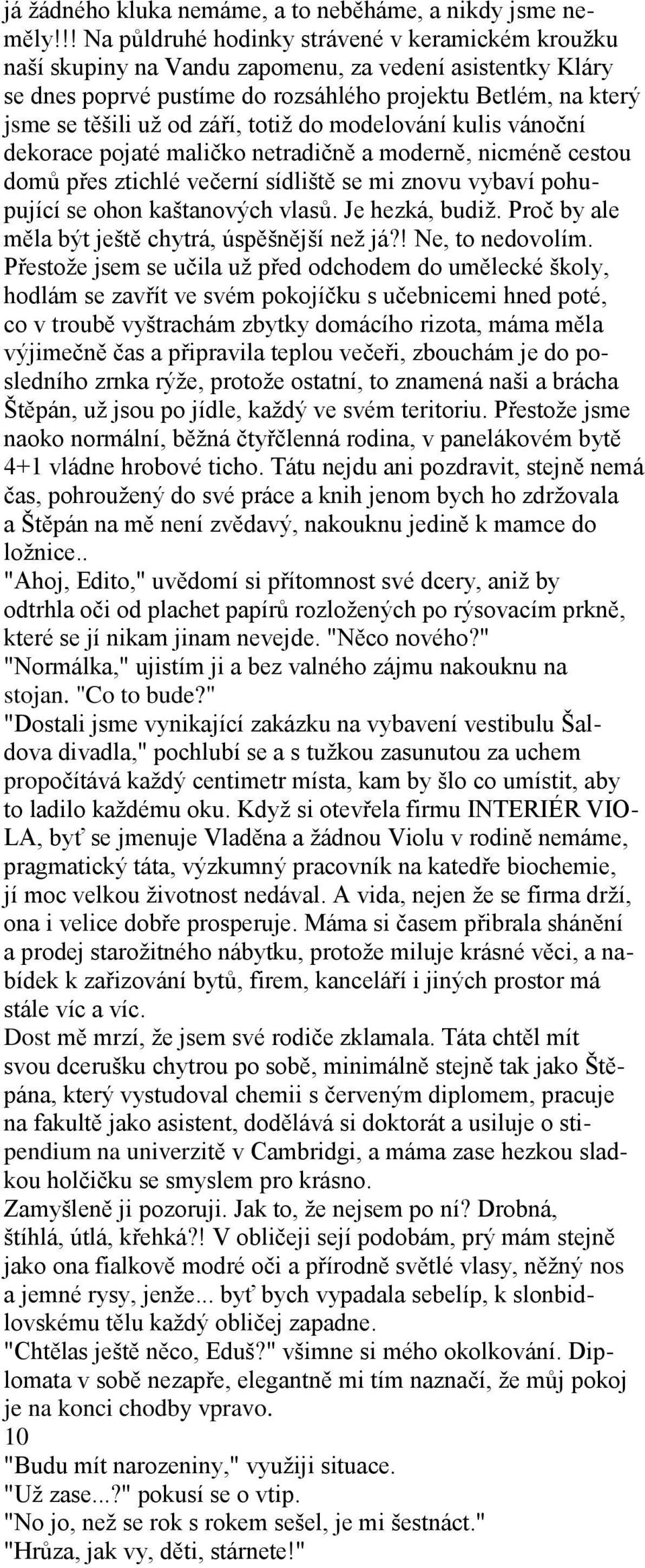 já žádného kluka nemáme, a to neběháme, a nikdy jsme neměly!!! Na půldruhé hodinky strávené v keramickém kroužku naší skupiny na Vandu zapomenu, za vedení asistentky Kláry se dnes poprvé pustíme do rozsáhlého projektu Betlém, na který jsme se těšili už od září, totiž do modelování kulis vánoční dekorace pojaté maličko netradičně a moderně, nicméně cestou domů přes ztichlé večerní sídliště se mi znovu vybaví pohupující se ohon kaštanových vlasů. Je hezká, budiž. Proč by ale měla být ještě chytrá, úspěšnější než já?! Ne, to nedovolím. Přestože jsem se učila už před odchodem do umělecké školy, hodlám se zavřít ve svém pokojíčku s učebnicemi hned poté, co v troubě vyštrachám zbytky domácího rizota, máma měla výjimečně čas a připravila teplou večeři, zbouchám je do posledního zrnka rýže, protože ostatní, to znamená naši a brácha Štěpán, už jsou po jídle, každý ve svém teritoriu. Přestože jsme naoko normální, běžná čtyřčlenná rodina, v panelákovém bytě 4+1 vládne hrobové ticho. Tátu nejdu ani pozdravit, stejně nemá čas, pohroužený do své práce a knih jenom bych ho zdržovala a Štěpán na mě není zvědavý, nakouknu jedině k mamce do ložnice..
"Ahoj, Edito," uvědomí si přítomnost své dcery, aniž by odtrhla oči od plachet papírů rozložených po rýsovacím prkně, které se jí nikam jinam nevejde. "Něco nového?"
"Normálka," ujistím ji a bez valného zájmu nakouknu na stojan. "Co to bude?"
"Dostali jsme vynikající zakázku na vybavení vestibulu Šaldova divadla," pochlubí se a s tužkou zasunutou za uchem propočítává každý centimetr místa, kam by šlo co umístit, aby to ladilo každému oku. Když si otevřela firmu INTERIÉR VIOLA, byť se jmenuje Vladěna a žádnou Violu v rodině nemáme, pragmatický táta, výzkumný pracovník na katedře biochemie, jí moc velkou životnost nedával. A vida, nejen že se firma drží, ona i velice dobře prosperuje. Máma si časem přibrala shánění a prodej starožitného nábytku, protože miluje krásné věci, a nabídek k zařizování bytů, firem, kanceláří i jiných prostor má stále víc a víc.
Dost mě mrzí, že jsem své rodiče zklamala. Táta chtěl mít svou dcerušku chytrou po sobě, minimálně stejně tak jako Štěpána, který vystudoval chemii s červeným diplomem, pracuje na fakultě jako asistent, dodělává si doktorát a usiluje o stipendium na univerzitě v Cambridgi, a máma zase hezkou sladkou holčičku se smyslem pro krásno.
Zamyšleně ji pozoruji. Jak to, že nejsem po ní? Drobná, štíhlá, útlá, křehká?! V obličeji sejí podobám, prý mám stejně jako ona fialkově modré oči a přírodně světlé vlasy, něžný nos a jemné rysy, jenže... byť bych vypadala sebelíp, k slonbidlovskému tělu každý obličej zapadne.
"Chtělas ještě něco, Eduš?" všimne si mého okolkování. Diplomata v sobě nezapře, elegantně mi tím naznačí, že můj pokoj je na konci chodby vpravo.
10
"Budu mít narozeniny," využiji situace.
"Už zase...?" pokusí se o vtip.
"No jo, než se rok s rokem sešel, je mi šestnáct."
"Hrůza, jak vy, děti, stárnete!"